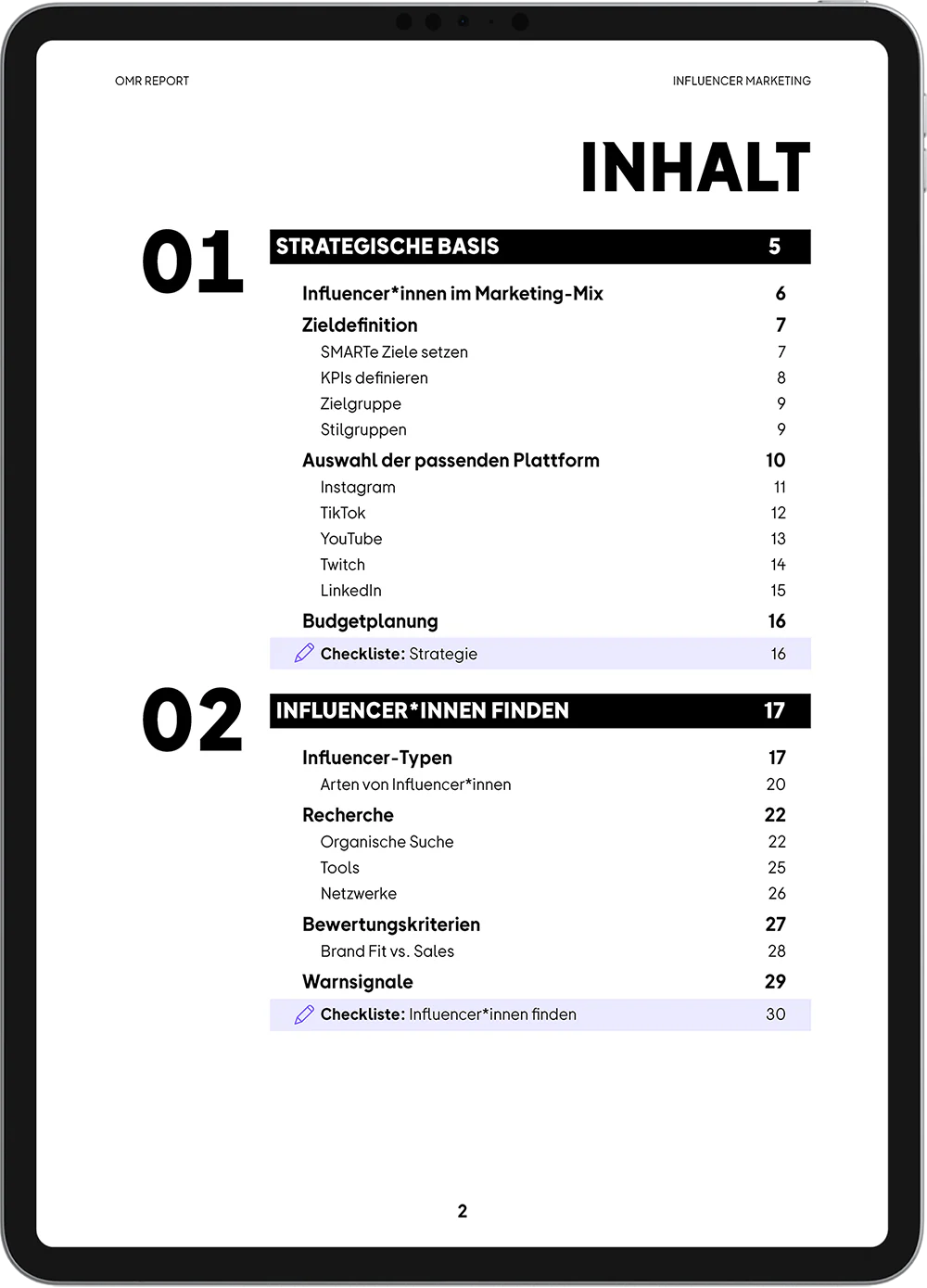 OMR REPORT

INFLUENCER MARKETING

INHALT

01

STRATEGISCHE BASIS 5

Influencer*innen im Marketing-Mix 6
Zieldefinition 7
SMARTe Ziele setzen 7
KPIs definieren 8
Zielgruppe 9
Stilgruppen 9
Auswahl der passenden Plattform 10
Instagram 11
TikTok 12
YouTube 13
Twitch 14
LinkedIn 15
Budgetplanung 16
Checkliste: Strategie 16

02

INFLUENCER*INNEN FINDEN 17

Influencer-Typen 17
Arten von Influencer*innen 20
Recherche 22
Organische Suche 22
Tools 25
Netzwerke 26
Bewertungskriterien 27
Brand Fit vs. Sales 28
Warnsignale 29
Checkliste: Influencer*innen finden 30

2